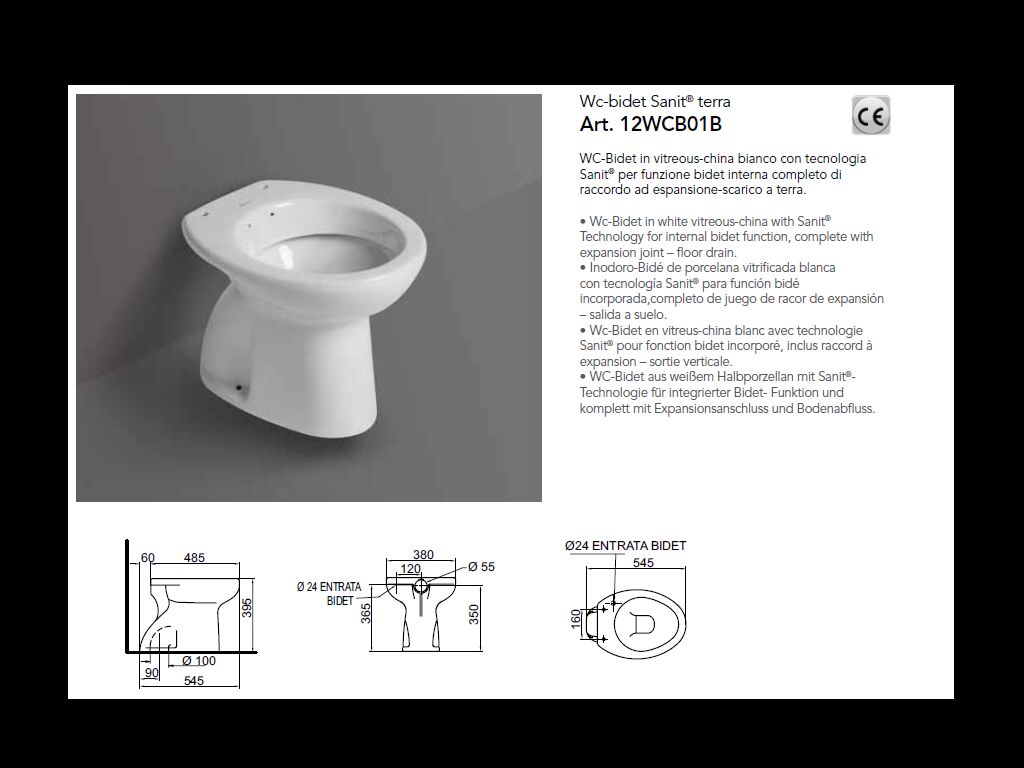 Wc-bidet Sanit® terra
Art. 12WCB01B

CE

WC-Bidet in vitreous-china bianco con tecnologia Sanit® per funzione bidet interna completo di raccordo ad espansione-scarico a terra.

• Wc-Bidet in white vitreous-china with Sanit® Technology for internal bidet function, complete with expansion joint – floor drain.
• Inodoro-Bidé de porcelana vitrificada blanca con tecnología Sanit® para función bidé incorporada,completo de juego de racor de expansión – salida a suelo.
• Wc-Bidet en vitreus-china blanc avec technologie Sanit® pour fonction bidet incorporé, inclus raccord à expansion – sortie verticale.
• WC-Bidet aus weißem Halbporzellan mit Sanit®-Technologie für integrierter Bidet- Funktion und komplett mit Expansionsanschluss und Bodenabfluss.

60 485
395
Ø 100
90
545

380
120
Ø 55
Ø 24 ENTRATA BIDET
365
350

Ø24 ENTRATA BIDET
545
160